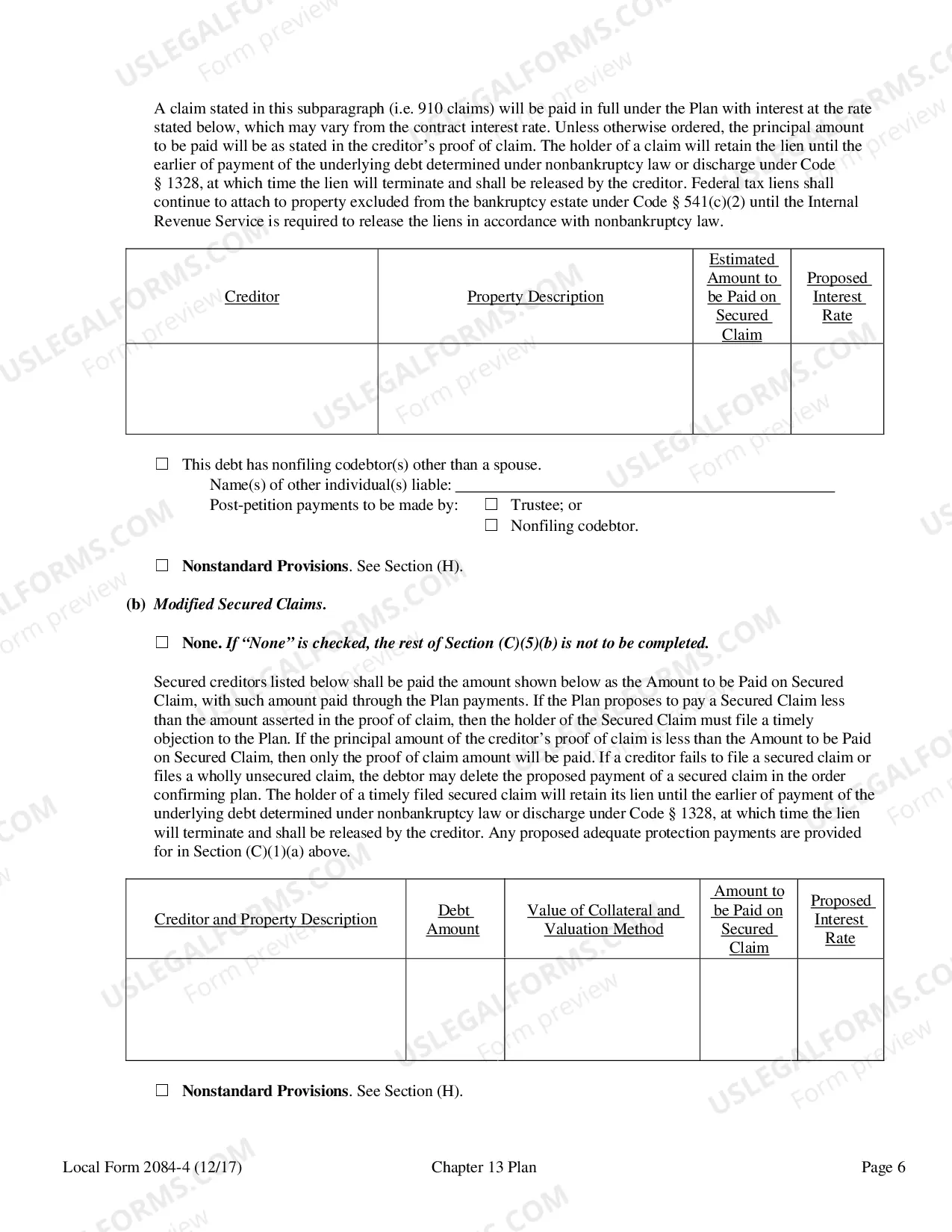 A claim stated in this subparagraph (i.e. 910 claims) will be paid in full under the Plan with interest at the rate stated below, which may vary from the contract interest rate. Unless otherwise ordered, the principal amount to be paid will be as stated in the creditor's proof of claim. The holder of a claim will retain the lien until the earlier of payment of the underlying debt determined under nonbankruptcy law or discharge under Code § 1328, at which time the lien will terminate and shall be released by the creditor. Federal tax liens shall continue to attach to property excluded from the bankruptcy estate under Code § 541(c)(2) until the Internal Revenue Service is required to release the liens in accordance with nonbankruptcy law.

| Creditor | Property Description | Estimated Amount to be Paid on Secured Claim | Proposed Interest Rate |
|---|---|---|---|
| | | | |

☐ This debt has nonfiling codebtor(s) other than a spouse.
Name(s) of other individual(s) liable: ____
Post-petition payments to be made by: ☐ Trustee; or
☐ Nonfiling codebtor.

☐ Nonstandard Provisions. See Section (H).

(b) Modified Secured Claims.

☐ None. If "None" is checked, the rest of Section (C)(5)(b) is not to be completed.

Secured creditors listed below shall be paid the amount shown below as the Amount to be Paid on Secured Claim, with such amount paid through the Plan payments. If the Plan proposes to pay a Secured Claim less than the amount asserted in the proof of claim, then the holder of the Secured Claim must file a timely objection to the Plan. If the principal amount of the creditor's proof of claim is less than the Amount to be Paid on Secured Claim, then only the proof of claim amount will be paid. If a creditor fails to file a secured claim or files a wholly unsecured claim, the debtor may delete the proposed payment of a secured claim in the order confirming plan. The holder of a timely filed secured claim will retain its lien until the earlier of payment of the underlying debt determined under nonbankruptcy law or discharge under Code § 1328, at which time the lien will terminate and shall be released by the creditor. Any proposed adequate protection payments are provided for in Section (C)(1)(a) above.

| Creditor and Property Description | Debt Amount | Value of Collateral and Valuation Method | Amount to be Paid on Secured Claim | Proposed Interest Rate |
|---|---|---|---|---|
| | | | | |

☐ Nonstandard Provisions. See Section (H).

Local Form 2084-4 (12/17) Chapter 13 Plan Page 6

USLEGALFORMS.COM Form preview